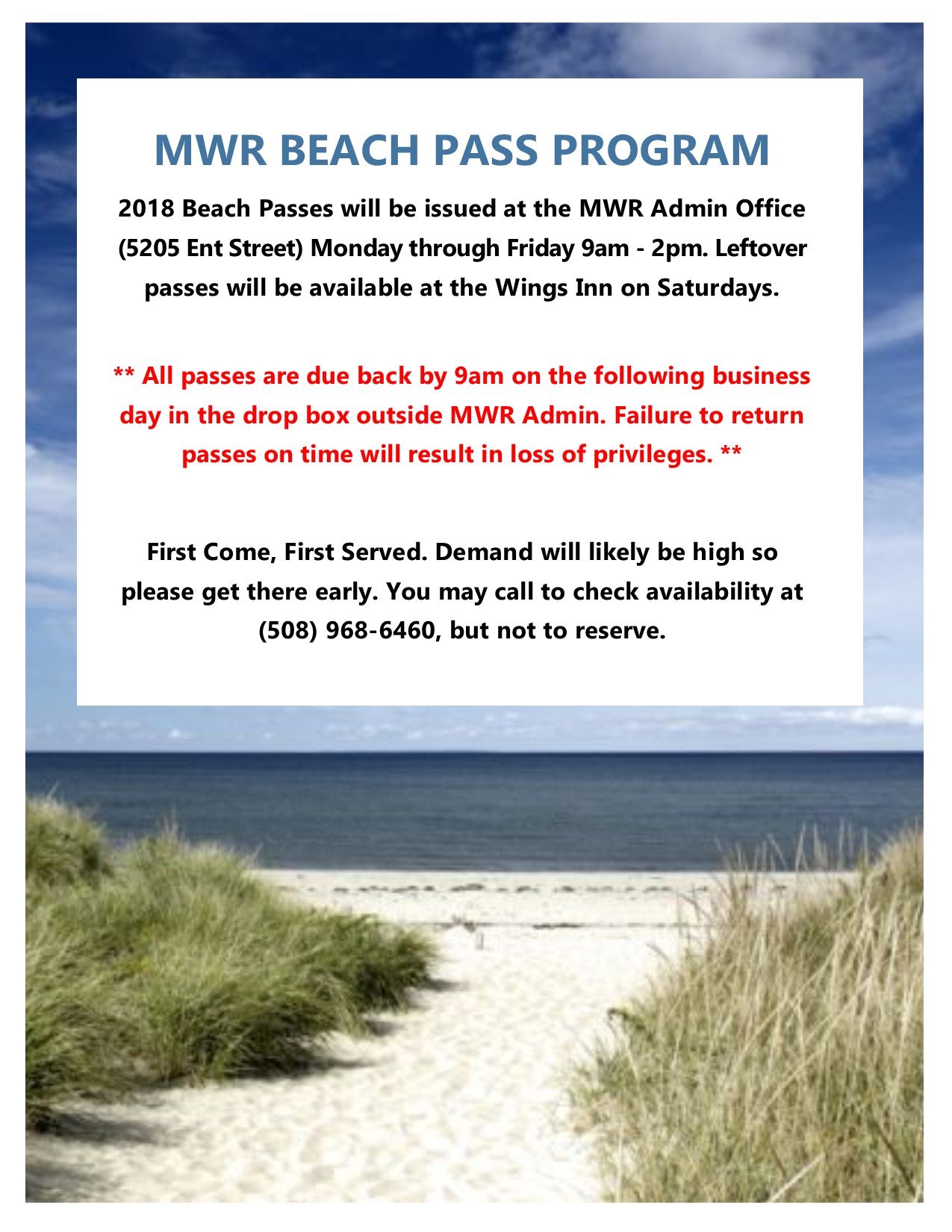 MWR BEACH PASS PROGRAM

2018 Beach Passes will be issued at the MWR Admin Office (5205 Ent Street) Monday through Friday 9am - 2pm. Leftover passes will be available at the Wings Inn on Saturdays.

** All passes are due back by 9am on the following business day in the drop box outside MWR Admin. Failure to return passes on time will result in loss of privileges. **

First Come, First Served. Demand will likely be high so please get there early. You may call to check availability at (508) 968-6460, but not to reserve.